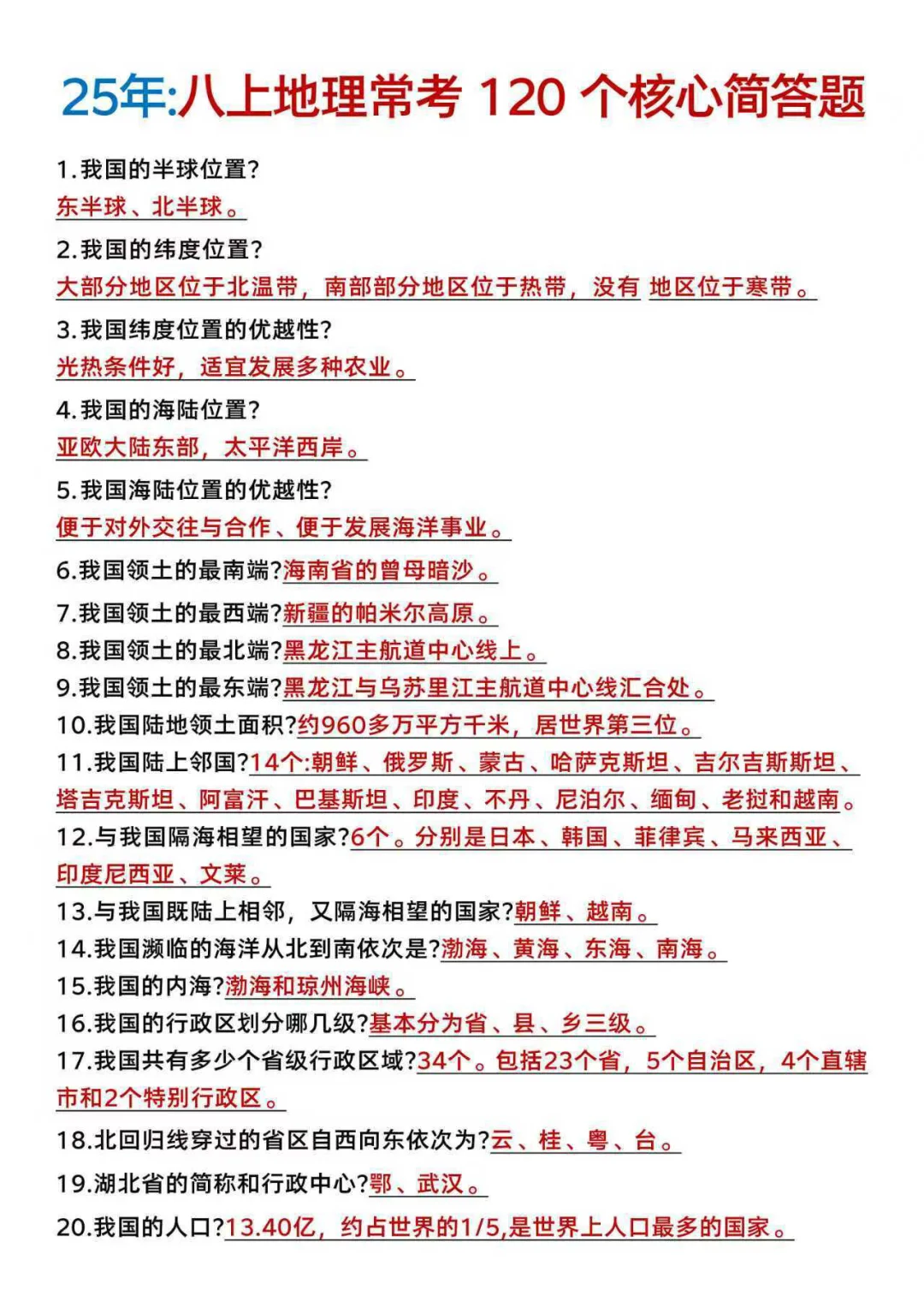 25年:八上地理常考 120 个核心简答题

1.我国的半球位置?
东半球、北半球。

2.我国的纬度位置?
大部分地区位于北温带，南部部分地区位于热带，没有 地区位于寒带。

3.我国纬度位置的优越性?
光热条件好，适宜发展多种农业。

4.我国的海陆位置?
亚欧大陆东部，太平洋西岸。

5.我国海陆位置的优越性?
便于对外交往与合作、便于发展海洋事业。

6.我国领土的最南端?海南省的曾母暗沙。

7.我国领土的最西端?新疆的帕米尔高原。

8.我国领土的最北端?黑龙江主航道中心线上。

9.我国领土的最东端?黑龙江与乌苏里江主航道中心线汇合处。

10.我国陆地领土面积?约960多万平方千米，居世界第三位。

11.我国陆上邻国?14个:朝鲜、俄罗斯、蒙古、哈萨克斯坦、吉尔吉斯斯坦、塔吉克斯坦、阿富汗、巴基斯坦、印度、不丹、尼泊尔、缅甸、老挝和越南。

12.与我国隔海相望的国家?6个。分别是日本、韩国、菲律宾、马来西亚、印度尼西亚、文莱。

13.与我国既陆上相邻，又隔海相望的国家?朝鲜、越南。

14.我国濒临的海洋从北到南依次是?渤海、黄海、东海、南海。

15.我国的内海?渤海和琼州海峡。

16.我国的行政区划分哪几级?基本分为省、县、乡三级。

17.我国共有多少个省级行政区域?34个。包括23个省，5个自治区，4个直辖市和2个特别行政区。

18.北回归线穿过的省区自西向东依次为?云、桂、粤、台。

19.湖北省的简称和行政中心?鄂、武汉。

20.我国的人口?13.40亿，约占世界的1/5,是世界上人口最多的国家。